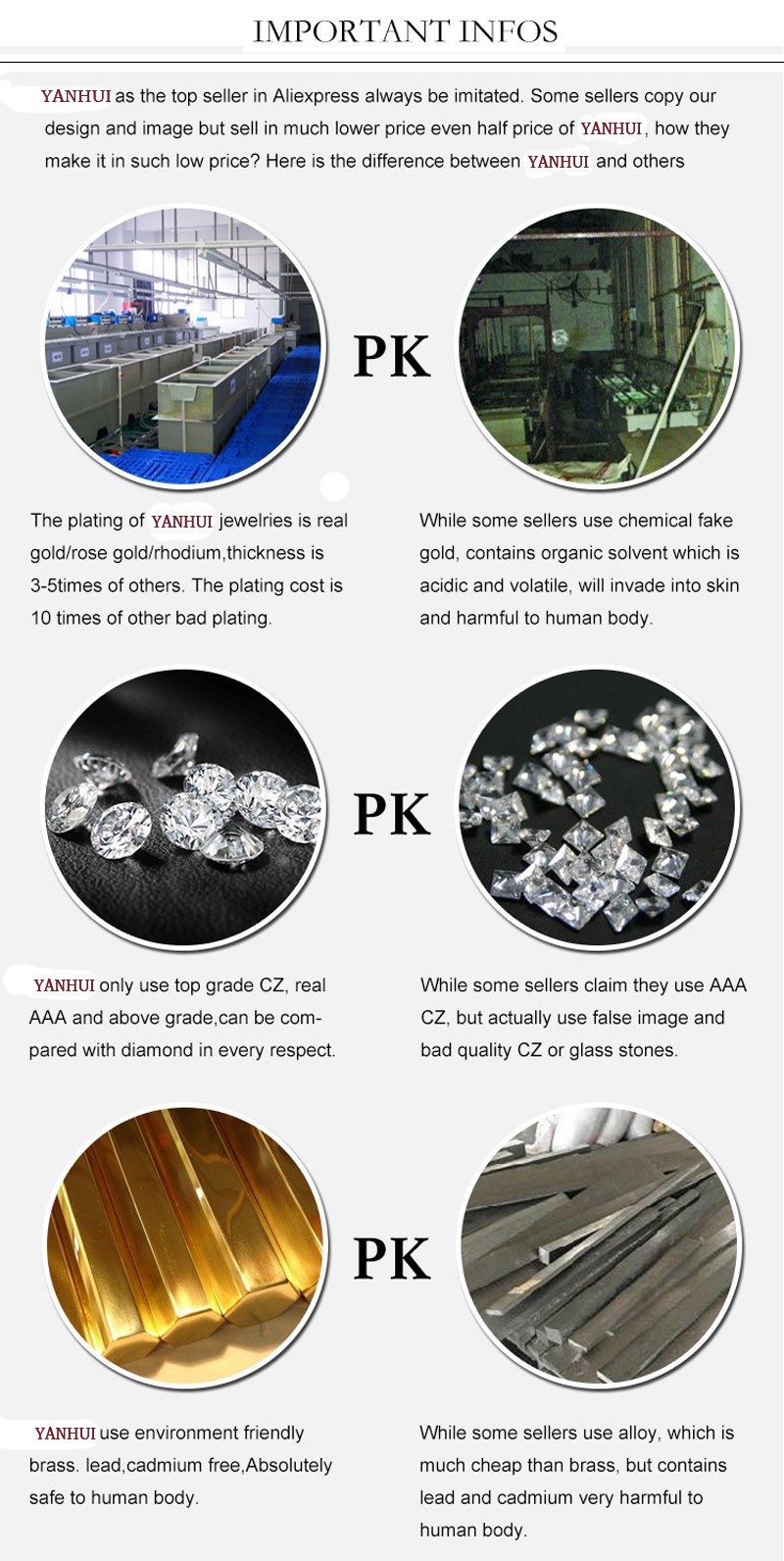 IMPORTANT INFOS

YANHUI as the top seller in Aliexpress always be imitated. Some sellers copy our design and image but sell in much lower price even half price of YANHUI, how they make it in such low price? Here is the difference between YANHUI and others

PK

The plating of YANHUI jewelries is real gold/rose gold/rhodium,thickness is 3-5times of others. The plating cost is 10 times of other bad plating.

While some sellers use chemical fake gold, contains organic solvent which is acidic and volatile, will invade into skin and harmful to human body.

PK

YANHUI only use top grade CZ, real AAA and above grade,can be compared with diamond in every respect.

While some sellers claim they use AAA CZ, but actually use false image and bad quality CZ or glass stones.

PK

YANHUI use environment friendly brass. lead,cadmium free,Absolutely safe to human body.

While some sellers use alloy, which is much cheap than brass, but contains lead and cadmium very harmful to human body.